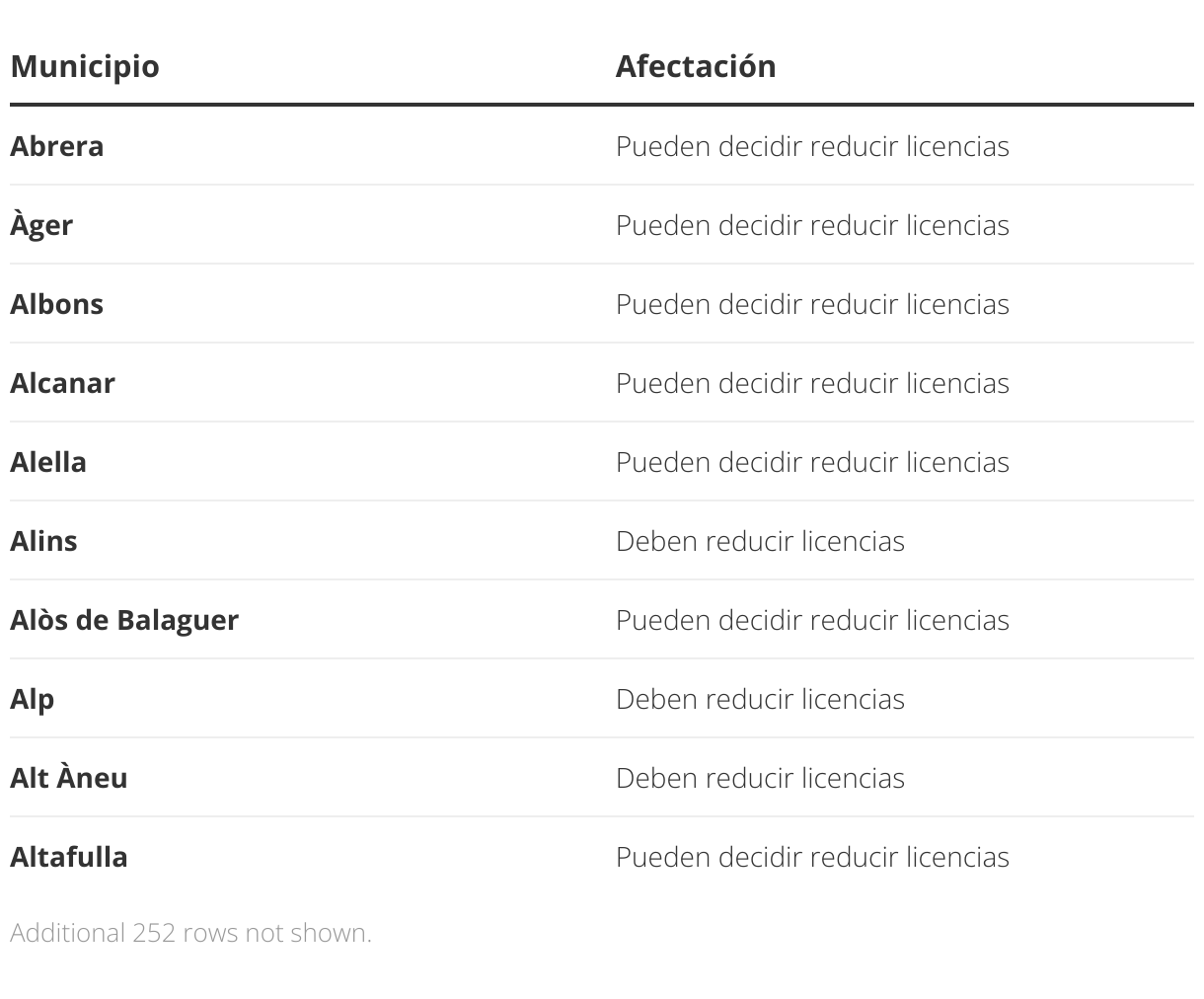 | Municipio | Afectación |
|---|---|
| Abrera | Pueden decidir reducir licencias |
| Àger | Pueden decidir reducir licencias |
| Albons | Pueden decidir reducir licencias |
| Alcanar | Pueden decidir reducir licencias |
| Alella | Pueden decidir reducir licencias |
| Alins | Deben reducir licencias |
| Alòs de Balaguer | Pueden decidir reducir licencias |
| Alp | Deben reducir licencias |
| Alt Àneu | Deben reducir licencias |
| Altafulla | Pueden decidir reducir licencias |

Additional 252 rows not shown.